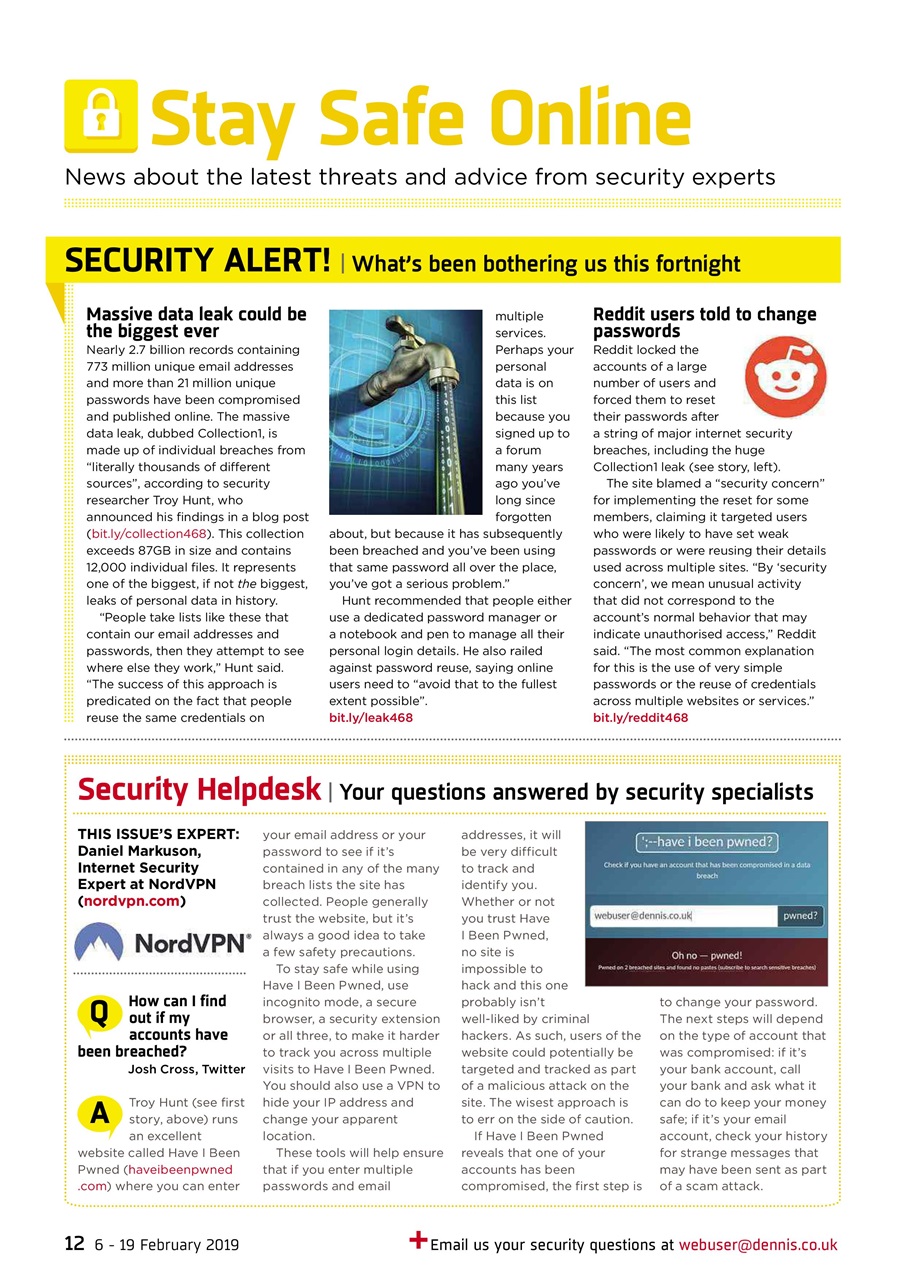 Stay Safe Online

News about the latest threats and advice from security experts

SECURITY ALERT! | What's been bothering us this fortnight

Massive data leak could be the biggest ever

Nearly 2.7 billion records containing 773 million unique email addresses and more than 21 million unique passwords have been compromised and published online. The massive data leak, dubbed Collection1, is made up of individual breaches from "literally thousands of different sources", according to security researcher Troy Hunt, who announced his findings in a blog post (bit.ly/collection468). This collection exceeds 87GB in size and contains 12,000 individual files. It represents one of the biggest, if not the biggest, leaks of personal data in history.

"People take lists like these that contain our email addresses and passwords, then they attempt to see where else they work," Hunt said. "The success of this approach is predicated on the fact that people reuse the same credentials on multiple services. Perhaps your personal data is on this list because you signed up to a forum many years ago you've long since forgotten about, but because it has subsequently been breached and you've been using that same password all over the place, you've got a serious problem."

Hunt recommended that people either use a dedicated password manager or a notebook and pen to manage all their personal login details. He also railed against password reuse, saying online users need to "avoid that to the fullest extent possible".
bit.ly/leak468

Reddit users told to change passwords

Reddit locked the accounts of a large number of users and forced them to reset their passwords after a string of major internet security breaches, including the huge Collection1 leak (see story, left).

The site blamed a "security concern" for implementing the reset for some members, claiming it targeted users who were likely to have set weak passwords or were reusing their details used across multiple sites. "By 'security concern', we mean unusual activity that did not correspond to the account's normal behavior that may indicate unauthorised access," Reddit said. "The most common explanation for this is the use of very simple passwords or the reuse of credentials across multiple websites or services."
bit.ly/reddit468

Security Helpdesk | Your questions answered by security specialists

THIS ISSUE'S EXPERT: Daniel Markuson, Internet Security Expert at NordVPN (nordvpn.com)

NordVPN®

Q How can I find out if my accounts have been breached?
Josh Cross, Twitter

A Troy Hunt (see first story, above) runs an excellent website called Have I Been Pwned (haveibeenpwned.com) where you can enter your email address or your password to see if it's contained in any of the many breach lists the site has collected. People generally trust the website, but it's always a good idea to take a few safety precautions.

To stay safe while using Have I Been Pwned, use incognito mode, a secure browser, a security extension or all three, to make it harder to track you across multiple visits to Have I Been Pwned. You should also use a VPN to hide your IP address and change your apparent location.

These tools will help ensure that if you enter multiple passwords and email addresses, it will be very difficult to track and identify you. Whether or not you trust Have I Been Pwned, no site is impossible to hack and this one probably isn't well-liked by criminal hackers. As such, users of the website could potentially be targeted and tracked as part of a malicious attack on the site. The wisest approach is to err on the side of caution.

If Have I Been Pwned reveals that one of your accounts has been compromised, the first step is to change your password. The next steps will depend on the type of account that was compromised: if it's your bank account, call your bank and ask what it can do to keep your money safe; if it's your email account, check your history for strange messages that may have been sent as part of a scam attack.

';--have i been pwned?
Check if you have an account that has been compromised in a data breach
webuser@dennis.co.uk
pwned?
Oh no — pwned!
Pwned on 2 breached sites and found no pastes (subscribe to search sensitive breaches)

12 6 - 19 February 2019

Email us your security questions at webuser@dennis.co.uk